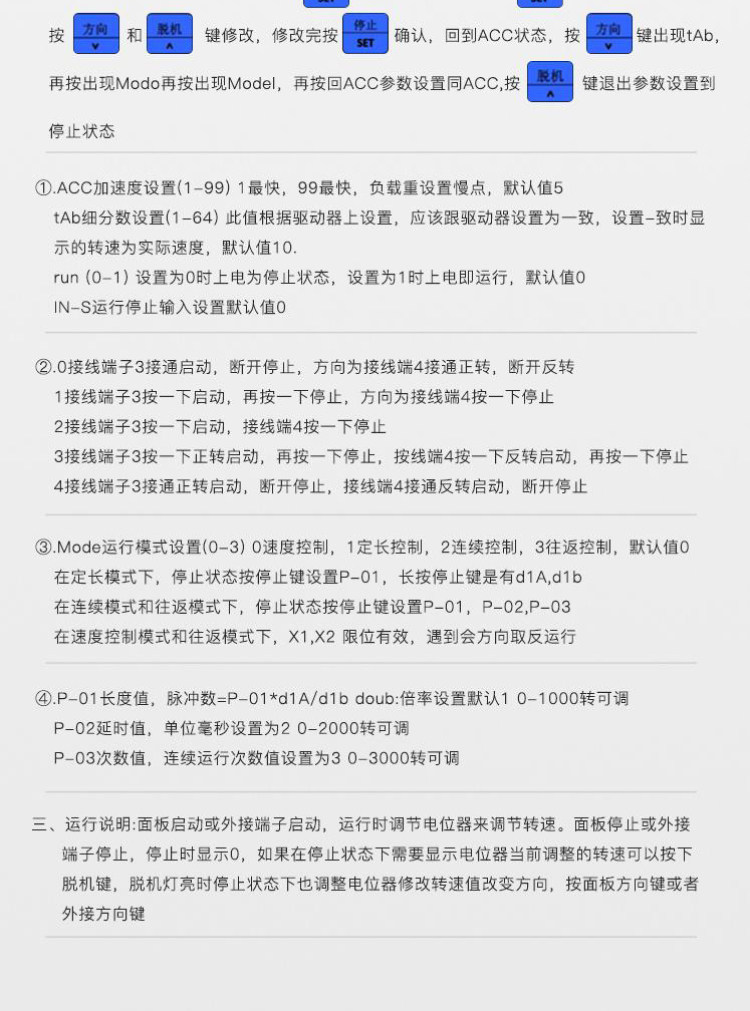 按 方向 ∨ 和 脱机 ∧ 键修改，修改完按 停止 SET 确认，回到ACC状态，按 方向 ∨ 键出现tAb，再按出现Modo再按出现Model，再按回ACC参数设置同ACC,按 脱机 ∧ 键退出参数设置到停止状态

①.ACC加速度设置(1-99) 1最快，99最快，负载重设置慢点，默认值5
tAb细分数设置(1-64) 此值根据驱动器上设置，应该跟驱动器设置为一致，设置-致时显示的转速为实际速度，默认值10.
run (0-1) 设置为0时上电为停止状态，设置为1时上电即运行，默认值0
IN-S运行停止输入设置默认值0

②.0接线端子3接通启动，断开停止，方向为接线端4接通正转，断开反转
1接线端子3按一下启动，再按一下停止，方向为接线端4按一下停止
2接线端子3按一下启动，接线端4按一下停止
3接线端子3按一下正转启动，再按一下停止，按线端4按一下反转启动，再按一下停止
4接线端子3接通正转启动，断开停止，接线端4接通反转启动，断开停止

③.Mode运行模式设置(0-3) 0速度控制，1定长控制，2连续控制，3往返控制，默认值0
在定长模式下，停止状态按停止键设置P-01，长按停止键是有d1A,d1b
在连续模式和往返模式下，停止状态按停止键设置P-01，P-02,P-03
在速度控制模式和往返模式下，X1,X2 限位有效，遇到会方向取反运行

④.P-01长度值，脉冲数=P-01*d1A/d1b doub:倍率设置默认1 0-1000转可调
P-02延时值，单位毫秒设置为2 0-2000转可调
P-03次数值，连续运行次数值设置为3 0-3000转可调

三、运行说明:面板启动或外接端子启动，运行时调节电位器来调节转速。面板停止或外接端子停止，停止时显示0，如果在停止状态下需要显示电位器当前调整的转速可以按下脱机键，脱机灯亮时停止状态下也调整电位器修改转速值改变方向，按面板方向键或者外接方向键